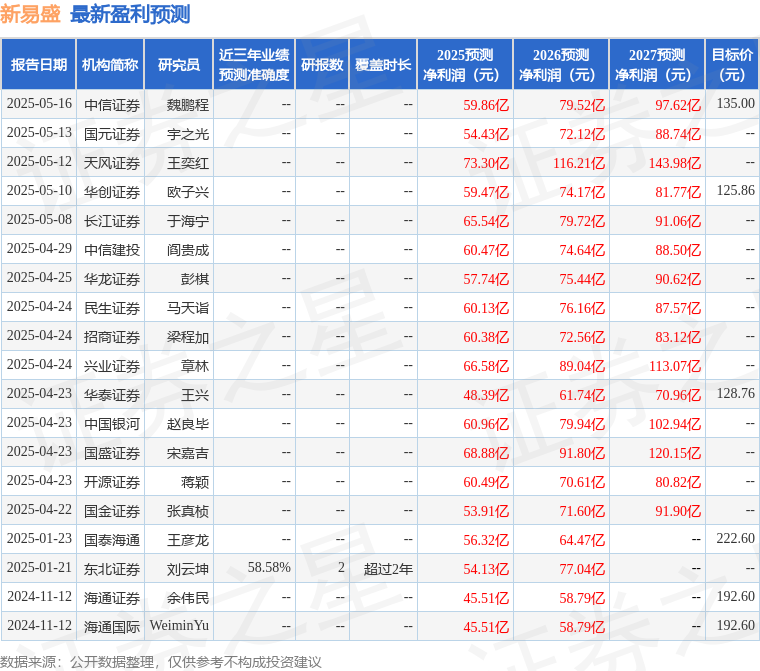 新易盛 最新盈利预测

| 报告日期 | 机构简称 | 研究员 | 近三年业绩预测准确度 | 研报数 | 覆盖时长 | 2025预测净利润（元） | 2026预测净利润（元） | 2027预测净利润（元） | 目标价（元） |
|---|---|---|---|---|---|---|---|---|---|
| 2025-05-16 | 中信证券 | 魏鹏程 | -- | -- | -- | 59.86亿 | 79.52亿 | 97.62亿 | 135.00 |
| 2025-05-13 | 国元证券 | 宇之光 | -- | -- | -- | 54.43亿 | 72.12亿 | 88.74亿 | -- |
| 2025-05-12 | 天风证券 | 王奕红 | -- | -- | -- | 73.30亿 | 116.21亿 | 143.98亿 | -- |
| 2025-05-10 | 华创证券 | 欧子兴 | -- | -- | -- | 59.47亿 | 74.17亿 | 81.77亿 | 125.86 |
| 2025-05-08 | 长江证券 | 于海宁 | -- | -- | -- | 65.54亿 | 79.72亿 | 91.06亿 | -- |
| 2025-04-29 | 中信建投 | 阎贵成 | -- | -- | -- | 60.47亿 | 74.64亿 | 88.50亿 | -- |
| 2025-04-25 | 华龙证券 | 彭棋 | -- | -- | -- | 57.74亿 | 75.44亿 | 90.62亿 | -- |
| 2025-04-24 | 民生证券 | 马天诣 | -- | -- | -- | 60.13亿 | 76.16亿 | 87.57亿 | -- |
| 2025-04-24 | 招商证券 | 梁程加 | -- | -- | -- | 60.38亿 | 72.56亿 | 83.12亿 | -- |
| 2025-04-24 | 兴业证券 | 章林 | -- | -- | -- | 66.58亿 | 89.04亿 | 113.07亿 | -- |
| 2025-04-23 | 华泰证券 | 王兴 | -- | -- | -- | 48.39亿 | 61.74亿 | 70.96亿 | 128.76 |
| 2025-04-23 | 中国银河 | 赵良毕 | -- | -- | -- | 60.96亿 | 79.94亿 | 102.94亿 | -- |
| 2025-04-23 | 国盛证券 | 宋嘉吉 | -- | -- | -- | 68.88亿 | 91.80亿 | 120.15亿 | -- |
| 2025-04-23 | 开源证券 | 蒋颖 | -- | -- | -- | 60.49亿 | 70.61亿 | 80.82亿 | -- |
| 2025-04-22 | 国金证券 | 张真桢 | -- | -- | -- | 53.91亿 | 71.60亿 | 91.90亿 | -- |
| 2025-01-23 | 国泰海通 | 王彦龙 | -- | -- | -- | 56.32亿 | 64.47亿 | -- | 222.60 |
| 2025-01-21 | 东北证券 | 刘云坤 | 58.58% | 2 | 超过2年 | 54.13亿 | 77.04亿 | -- | -- |
| 2024-11-12 | 海通证券 | 余伟民 | -- | -- | -- | 45.51亿 | 58.79亿 | -- | 192.60 |
| 2024-11-12 | 海通国际 | WeiminYu | -- | -- | -- | 45.51亿 | 58.79亿 | -- | 192.60 |

数据来源：公开数据整理，仅供参考不构成投资建议

证券之星